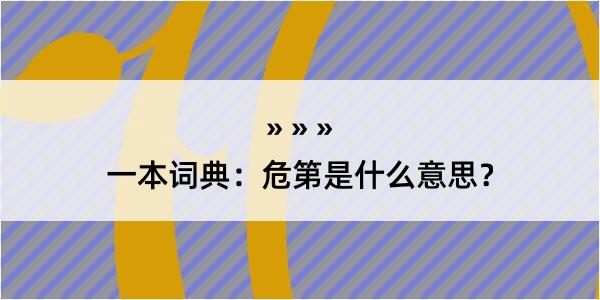 » » »

一本词典：危第是什么意思？